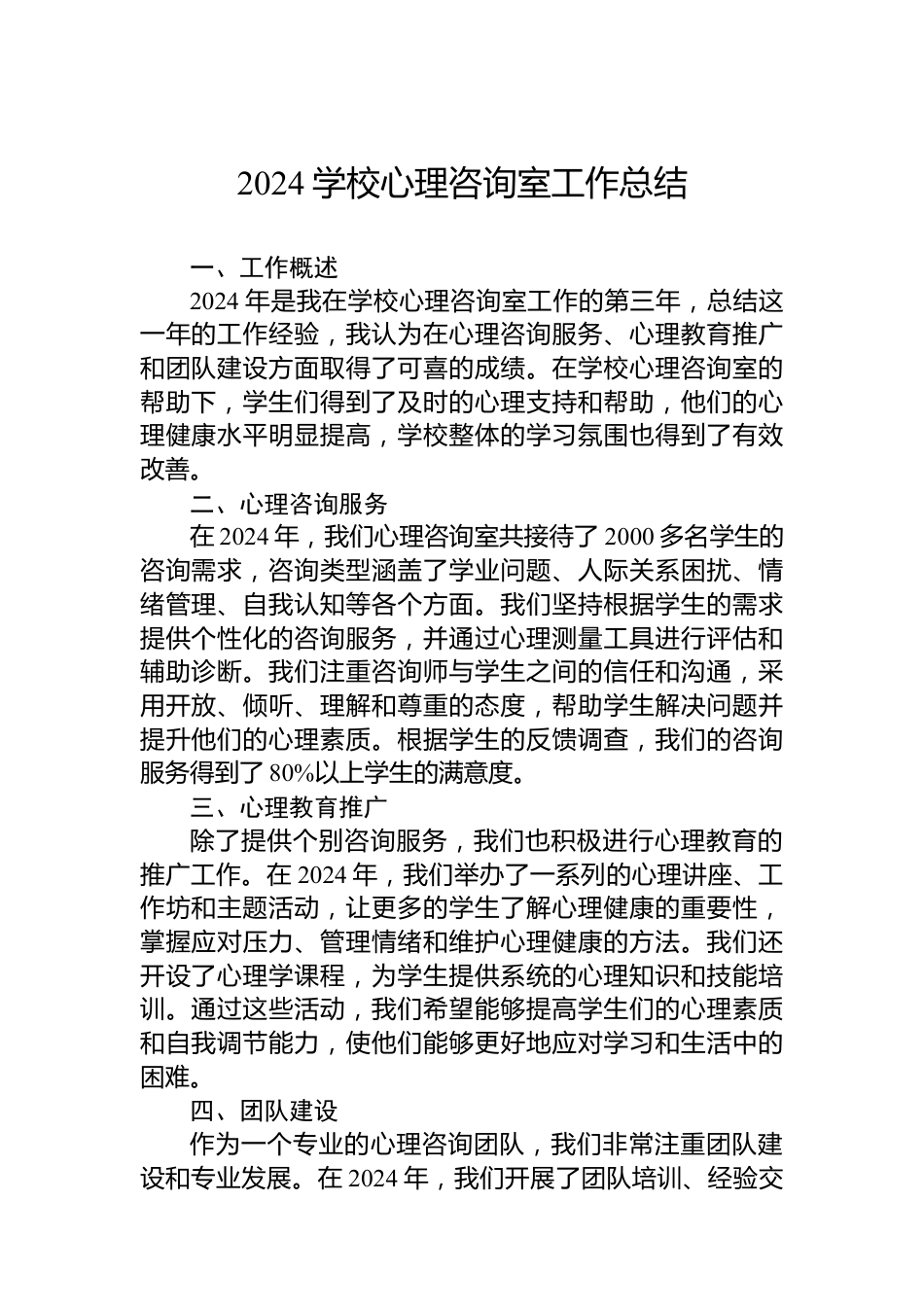 2024 学校心理咨询室工作总结

一、工作概述

2024 年是我在学校心理咨询室工作的第三年，总结这一年的工作经验，我认为在心理咨询服务、心理教育推广和团队建设方面取得了可喜的成绩。在学校心理咨询室的帮助下，学生们得到了及时的心理支持和帮助，他们的心理健康水平明显提高，学校整体的学习氛围也得到了有效改善。

二、心理咨询服务

在 2024 年，我们心理咨询室共接待了 2000 多名学生的咨询需求，咨询类型涵盖了学业问题、人际关系困扰、情绪管理、自我认知等各个方面。我们坚持根据学生的需求提供个性化的咨询服务，并通过心理测量工具进行评估和辅助诊断。我们注重咨询师与学生之间的信任和沟通，采用开放、倾听、理解和尊重的态度，帮助学生解决问题并提升他们的心理素质。根据学生的反馈调查，我们的咨询服务得到了 80%以上学生的满意度。

三、心理教育推广

除了提供个别咨询服务，我们也积极进行心理教育的推广工作。在 2024 年，我们举办了一系列的心理讲座、工作坊和主题活动，让更多的学生了解心理健康的重要性，掌握应对压力、管理情绪和维护心理健康的方法。我们还开设了心理学课程，为学生提供系统的心理知识和技能培训。通过这些活动，我们希望能够提高学生们的心理素质和自我调节能力，使他们能够更好地应对学习和生活中的困难。

四、团队建设

作为一个专业的心理咨询团队，我们非常注重团队建设和专业发展。在 2024 年，我们开展了团队培训、经验交